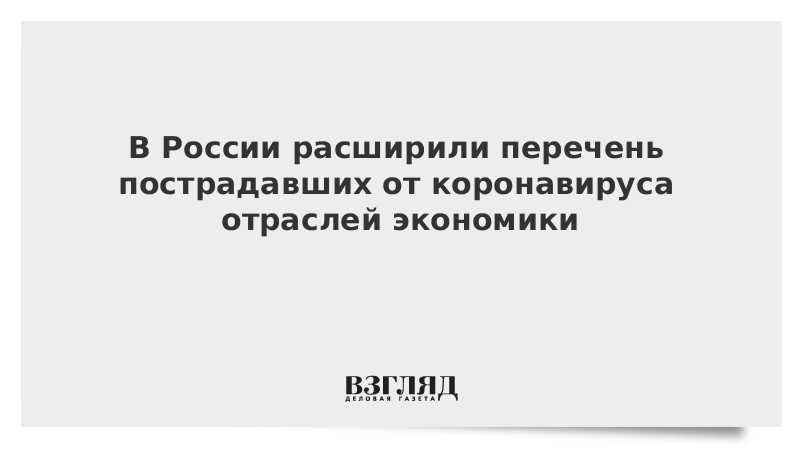 В России расширили перечень пострадавших от коронавируса отраслей экономики

ВЗГЛЯД
ДЕЛОВАЯ ГАЗЕТА